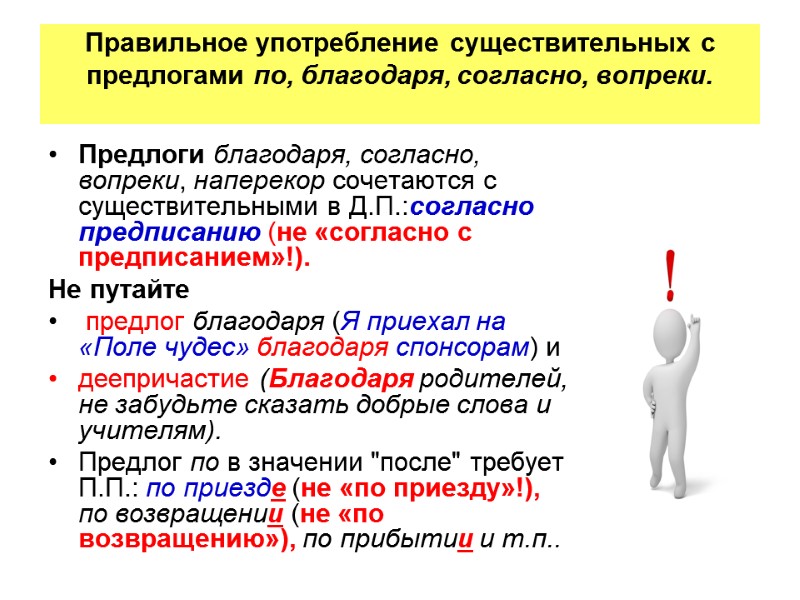 Правильное употребление существительных с предлогами по, благодаря, согласно, вопреки.

• Предлоги благодаря, согласно, вопреки, наперекор сочетаются с существительными в Д.П.:согласно предписанию (не «согласно с предписанием»!).

Не путайте

• предлог благодаря (Я приехал на «Поле чудес» благодаря спонсорам) и

• деепричастие (Благодаря родителей, не забудьте сказать добрые слова и учителям).

• Предлог по в значении "после" требует П.П.: по приезде (не «по приезду»!), по возвращении (не «по возвращению»), по прибытии и т.п..

!